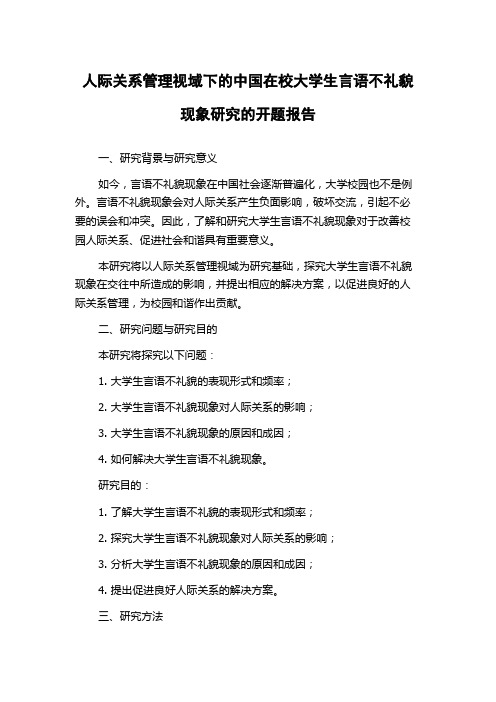 人际关系管理视域下的中国在校大学生言语不礼貌现象研究的开题报告

一、研究背景与研究意义

如今，言语不礼貌现象在中国社会逐渐普遍化，大学校园也不是例外。言语不礼貌现象会对人际关系产生负面影响，破坏交流，引起不必要的误会和冲突。因此，了解和研究大学生言语不礼貌现象对于改善校园人际关系、促进社会和谐具有重要意义。

本研究将以人际关系管理视域为研究基础，探究大学生言语不礼貌现象在交往中所造成的影响，并提出相应的解决方案，以促进良好的人际关系管理，为校园和谐作出贡献。

二、研究问题与研究目的

本研究将探究以下问题：

1. 大学生言语不礼貌的表现形式和频率；

2. 大学生言语不礼貌现象对人际关系的影响；

3. 大学生言语不礼貌现象的原因和成因；

4. 如何解决大学生言语不礼貌现象。

研究目的：

1. 了解大学生言语不礼貌的表现形式和频率；

2. 探究大学生言语不礼貌现象对人际关系的影响；

3. 分析大学生言语不礼貌现象的原因和成因；

4. 提出促进良好人际关系的解决方案。

三、研究方法